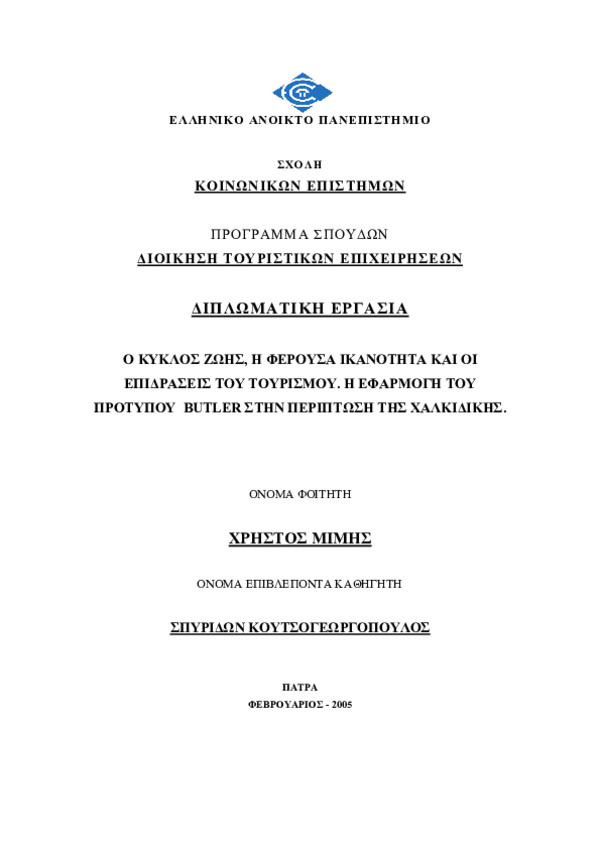 ΕΛΛΗΝΙΚΟ ΑΝΟΙΚΤΟ ΠΑΝΕΠΙΣΤΗΜΙΟ

ΣΧΟΛΗ

ΚΟΙΝΩΝΙΚΩΝ ΕΠΙΣΤΗΜΩΝ

ΠΡΟΓΡΑΜΜΑ ΣΠΟΥΔΩΝ

ΔΙΟΙΚΗΣΗ ΤΟΥΡΙΣΤΙΚΩΝ ΕΠΙΧΕΙΡΗΣΕΩΝ

ΔΙΠΛΩΜΑΤΙΚΗ ΕΡΓΑΣΙΑ

Ο ΚΥΚΛΟΣ ΖΩΗΣ, Η ΦΕΡΟΥΣΑ ΙΚΑΝΟΤΗΤΑ ΚΑΙ ΟΙ ΕΠΙΔΡΑΣΕΙΣ ΤΟΥ ΤΟΥΡΙΣΜΟΥ. Η ΕΦΑΡΜΟΓΗ ΤΟΥ ΠΡΟΤΥΠΟΥ BUTLER ΣΤΗΝ ΠΕΡΙΠΤΩΣΗ ΤΗΣ ΧΑΛΚΙΔΙΚΗΣ.

ΟΝΟΜΑ ΦΟΙΤΗΤΗ

ΧΡΗΣΤΟΣ ΜΙΜΗΣ

ΟΝΟΜΑ ΕΠΙΒΛΕΠΟΝΤΑ ΚΑΘΗΓΗΤΗ

ΣΠΥΡΙΔΩΝ ΚΟΥΤΣΟΓΕΩΡΓΟΠΟΥΛΟΣ

ΠΑΤΡΑ

ΦΕΒΡΟΥΑΡΙΟΣ - 2005